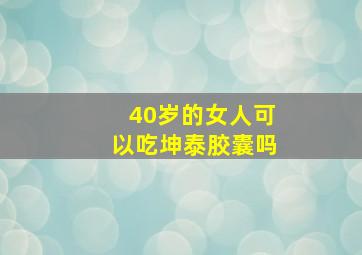 40岁的女人可以吃坤泰胶囊吗